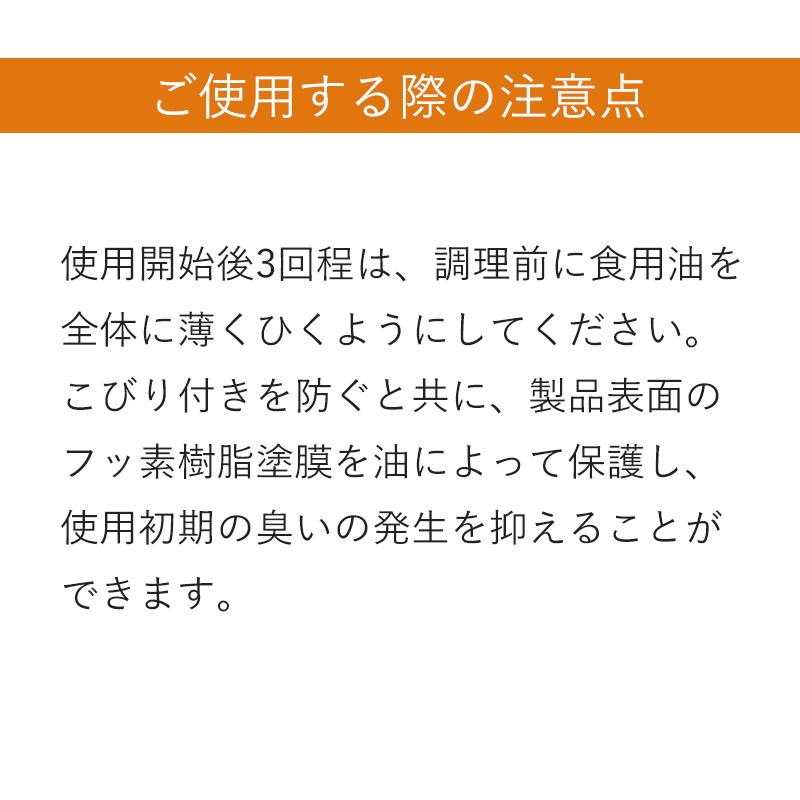 ご使用する際の注意点

使用開始後3回程は、調理前に食用油を全体に薄くひくようにしてください。こびり付きを防ぐと共に、製品表面のフッ素樹脂塗膜を油によって保護し、使用初期の臭いの発生を抑えることができます。